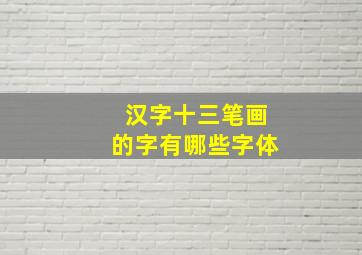 汉字十三笔画
的字有哪些字体